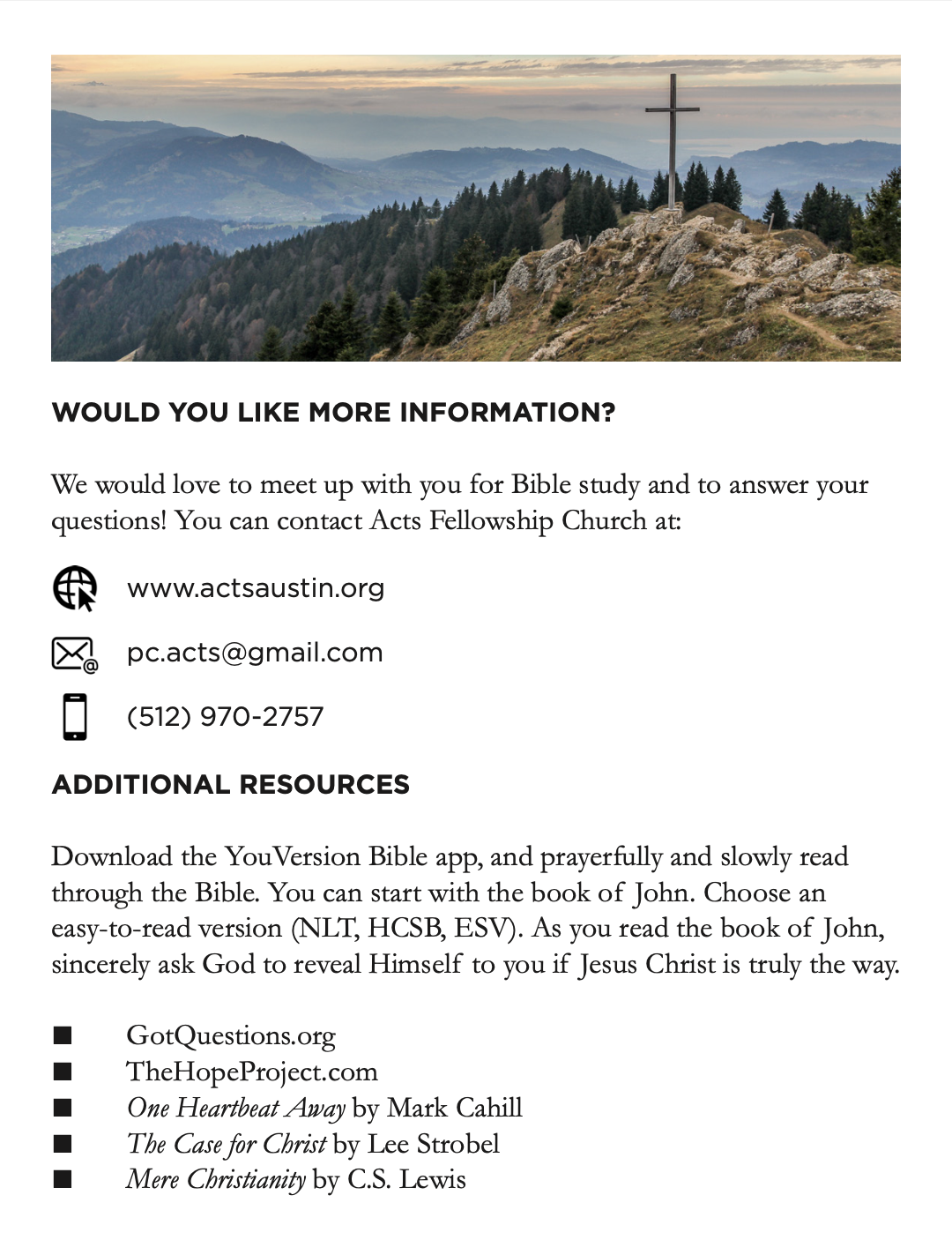 WOULD YOU LIKE MORE INFORMATION?

We would love to meet up with you for Bible study and to answer your questions! You can contact Acts Fellowship Church at:

www.actsaustin.org

pc.acts@gmail.com

(512) 970-2757

ADDITIONAL RESOURCES

Download the YouVersion Bible app, and prayerfully and slowly read through the Bible. You can start with the book of John. Choose an easy-to-read version (NLT, HCSB, ESV). As you read the book of John, sincerely ask God to reveal Himself to you if Jesus Christ is truly the way.

■ GotQuestions.org
■ TheHopeProject.com
■ One Heartbeat Away by Mark Cahill
■ The Case for Christ by Lee Strobel
■ Mere Christianity by C.S. Lewis